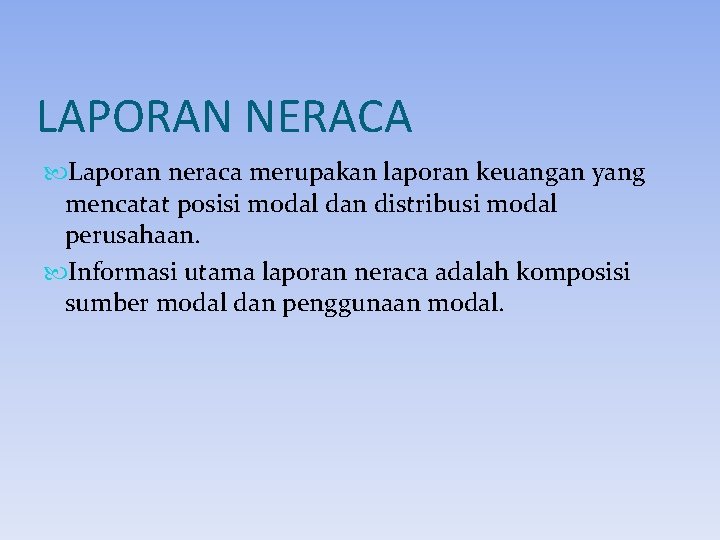 LAPORAN NERACA

Laporan neraca merupakan laporan keuangan yang mencatat posisi modal dan distribusi modal perusahaan.

Informasi utama laporan neraca adalah komposisi sumber modal dan penggunaan modal.